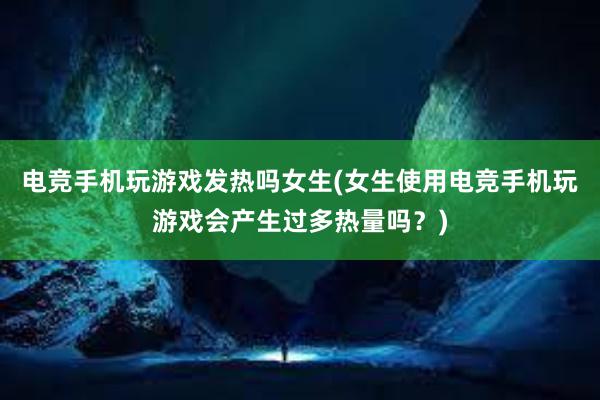 电竞手机玩游戏发热吗女生(女生使用电竞手机玩游戏会产生过多热量吗？)